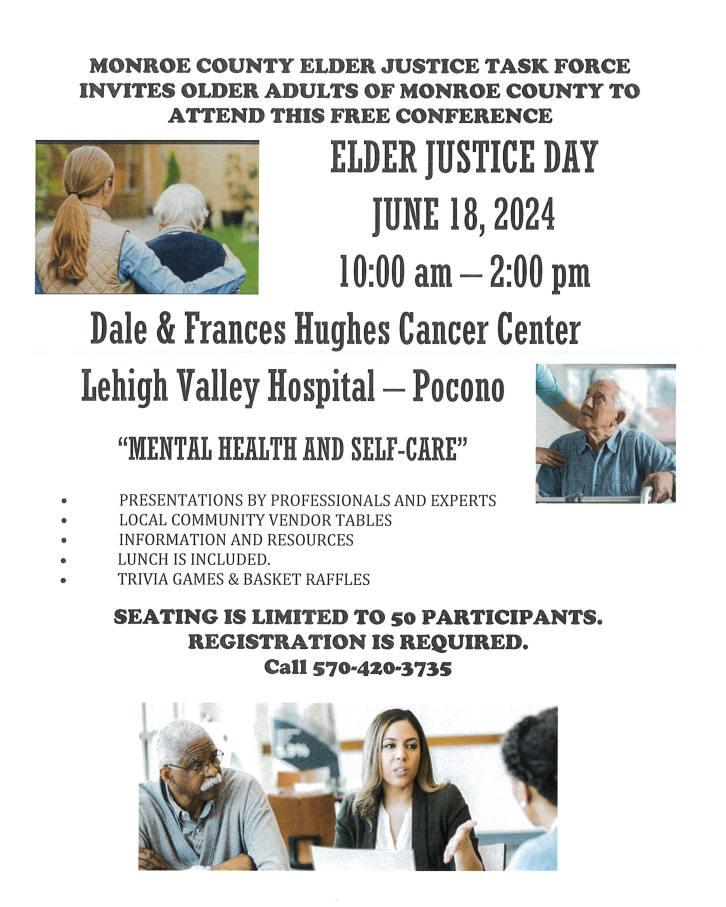 MONROE COUNTY ELDER JUSTICE TASK FORCE INVITES OLDER ADULTS OF MONROE COUNTY TO ATTEND THIS FREE CONFERENCE

ELDER JUSTICE DAY

JUNE 18, 2024

10:00 am – 2:00 pm

Dale & Frances Hughes Cancer Center

Lehigh Valley Hospital – Pocono

"MENTAL HEALTH AND SELF-CARE"

• PRESENTATIONS BY PROFESSIONALS AND EXPERTS
• LOCAL COMMUNITY VENDOR TABLES
• INFORMATION AND RESOURCES
• LUNCH IS INCLUDED.
• TRIVIA GAMES & BASKET RAFFLES

SEATING IS LIMITED TO 50 PARTICIPANTS.
REGISTRATION IS REQUIRED.
Call 570-420-3735